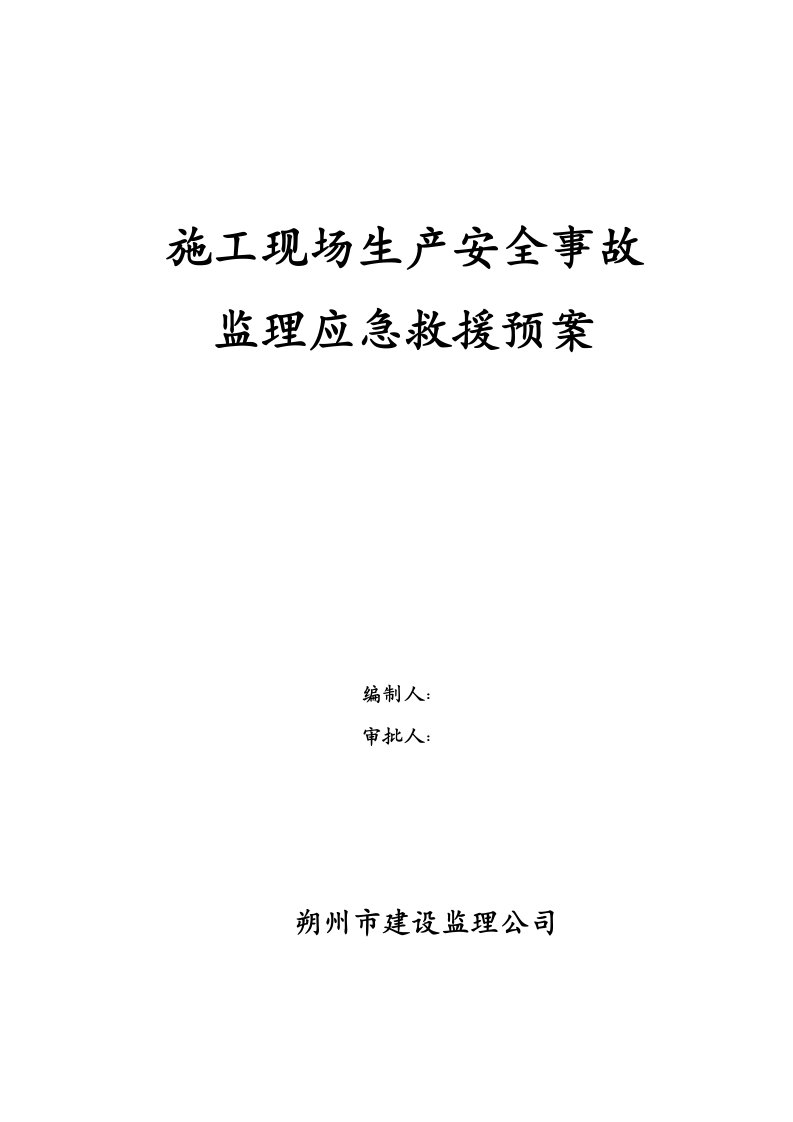 施工现场生产安全事故

监理应急救援预案

编制人：

审批人：

朔州市建设监理公司